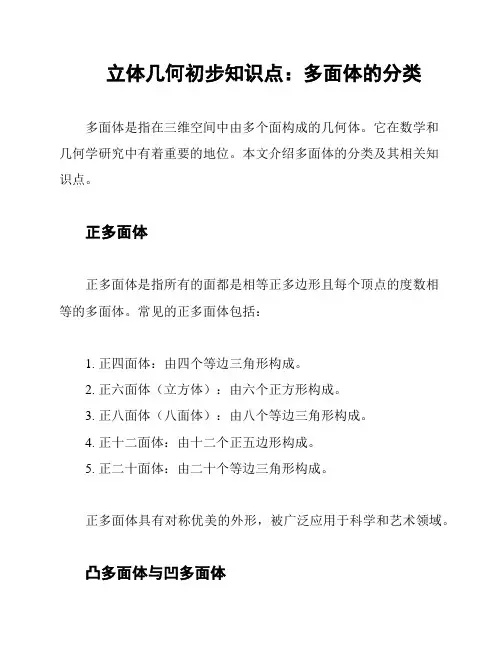 立体几何初步知识点：多面体的分类

多面体是指在三维空间中由多个面构成的几何体。它在数学和几何学研究中有着重要的地位。本文介绍多面体的分类及其相关知识点。

正多面体

正多面体是指所有的面都是相等正多边形且每个顶点的度数相等的多面体。常见的正多面体包括：

1. 正四面体：由四个等边三角形构成。
2. 正六面体（立方体）：由六个正方形构成。
3. 正八面体（八面体）：由八个等边三角形构成。
4. 正十二面体：由十二个正五边形构成。
5. 正二十面体：由二十个等边三角形构成。

正多面体具有对称优美的外形，被广泛应用于科学和艺术领域。

凸多面体与凹多面体